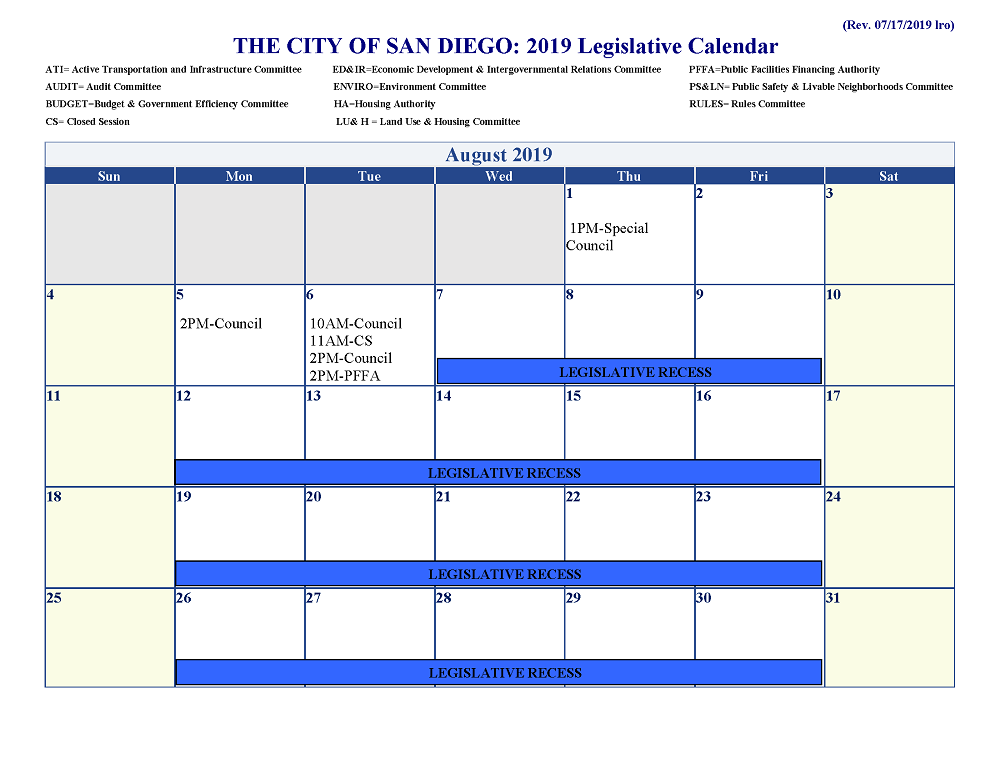 (Rev. 07/17/2019 lro)

THE CITY OF SAN DIEGO: 2019 Legislative Calendar

ATI= Active Transportation and Infrastructure Committee
AUDIT= Audit Committee
BUDGET=Budget & Government Efficiency Committee
CS= Closed Session

ED&IR=Economic Development & Intergovernmental Relations Committee
ENVIRO=Environment Committee
HA=Housing Authority
LU& H = Land Use & Housing Committee

PFFA=Public Facilities Financing Authority
PS&LN= Public Safety & Livable Neighborhoods Committee
RULES= Rules Committee

August 2019

| Sun | Mon | Tue | Wed | Thu | Fri | Sat |
|---|---|---|---|---|---|---|
| | | | | 1 1PM-Special Council | 2 | 3 |
| 4 | 5 2PM-Council | 6 10AM-Council 11AM-CS 2PM-Council 2PM-PFFA | 7 LEGISLATIVE RECESS | 8 | 9 | 10 |
| 11 | 12 LEGISLATIVE RECESS | 13 | 14 | 15 | 16 | 17 |
| 18 | 19 LEGISLATIVE RECESS | 20 | 21 | 22 | 23 | 24 |
| 25 | 26 LEGISLATIVE RECESS | 27 | 28 | 29 | 30 | 31 |